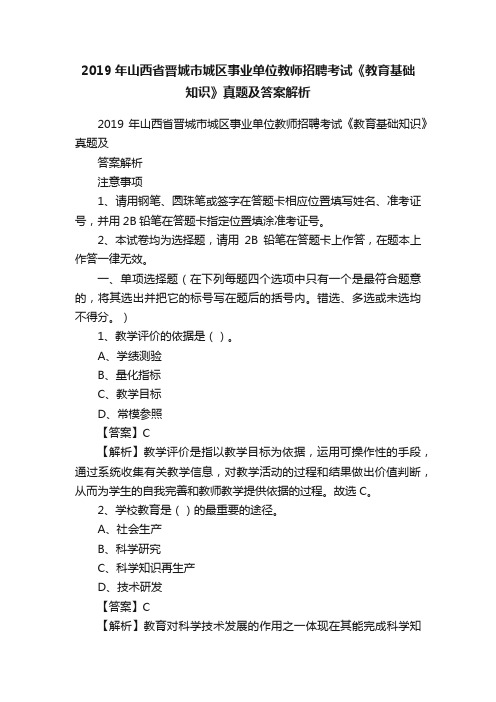 2019 年山西省晋城市城区事业单位教师招聘考试《教育基础知识》真题及答案解析

2019 年山西省晋城市城区事业单位教师招聘考试《教育基础知识》真题及

答案解析

注意事项

1、请用钢笔、圆珠笔或签字在答题卡相应位置填写姓名、准考证号，并用 2B 铅笔在答题卡指定位置填涂准考证号。

2、本试卷均为选择题，请用 2B 铅笔在答题卡上作答，在题本上作答一律无效。

一、单项选择题（在下列每题四个选项中只有一个是最符合题意的，将其选出并把它的标号写在题后的括号内。错选、多选或未选均不得分。）

1、教学评价的依据是（ ）。

A、学绩测验

B、量化指标

C、教学目标

D、常模参照

【答案】C

【解析】教学评价是指以教学目标为依据，运用可操作性的手段，通过系统收集有关教学信息，对教学活动的过程和结果做出价值判断，从而为学生的自我完善和教师教学提供依据的过程。故选 C。

2、学校教育是（ ）的最重要的途径。

A、社会生产

B、科学研究

C、科学知识再生产

D、技术研发

【答案】C

【解析】教育对科学技术发展的作用之一体现在其能完成科学知